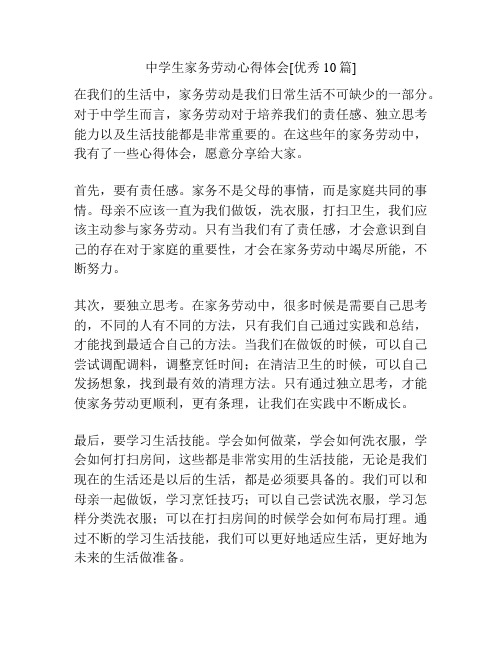 中学生家务劳动心得体会[优秀10篇]

在我们的生活中，家务劳动是我们日常生活不可缺少的一部分。对于中学生而言，家务劳动对于培养我们的责任感、独立思考能力以及生活技能都是非常重要的。在这些年的家务劳动中，我有了一些心得体会，愿意分享给大家。

首先，要有责任感。家务不是父母的事情，而是家庭共同的事情。母亲不应该一直为我们做饭，洗衣服，打扫卫生，我们应该主动参与家务劳动。只有当我们有了责任感，才会意识到自己的存在对于家庭的重要性，才会在家务劳动中竭尽所能，不断努力。

其次，要独立思考。在家务劳动中，很多时候是需要自己思考的，不同的人有不同的方法，只有我们自己通过实践和总结，才能找到最适合自己的方法。当我们在做饭的时候，可以自己尝试调配调料，调整烹饪时间；在清洁卫生的时候，可以自己发扬想象，找到最有效的清理方法。只有通过独立思考，才能使家务劳动更顺利，更有条理，让我们在实践中不断成长。

最后，要学习生活技能。学会如何做菜，学会如何洗衣服，学会如何打扫房间，这些都是非常实用的生活技能，无论是我们现在的生活还是以后的生活，都是必须要具备的。我们可以和母亲一起做饭，学习烹饪技巧；可以自己尝试洗衣服，学习怎样分类洗衣服；可以在打扫房间的时候学会如何布局打理。通过不断的学习生活技能，我们可以更好地适应生活，更好地为未来的生活做准备。